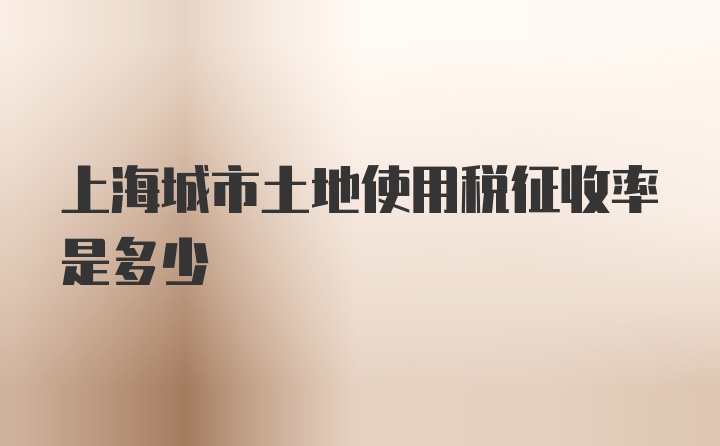 上海城市土地使用税征收率是多少